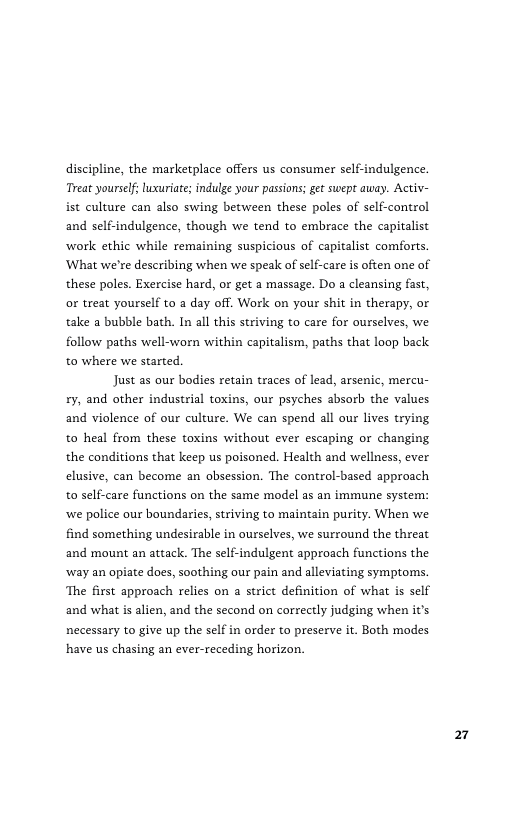 discipline, the marketplace offers us consumer self-indulgence. Treat yourself; luxuriate; indulge your passions; get swept away. Activist culture can also swing between these poles of self-control and self-indulgence, though we tend to embrace the capitalist work ethic while remaining suspicious of capitalist comforts. What we're describing when we speak of self-care is often one of these poles. Exercise hard, or get a massage. Do a cleansing fast, or treat yourself to a day off. Work on your shit in therapy, or take a bubble bath. In all this striving to care for ourselves, we follow paths well-worn within capitalism, paths that loop back to where we started.

Just as our bodies retain traces of lead, arsenic, mercury, and other industrial toxins, our psyches absorb the values and violence of our culture. We can spend all our lives trying to heal from these toxins without ever escaping or changing the conditions that keep us poisoned. Health and wellness, ever elusive, can become an obsession. The control-based approach to self-care functions on the same model as an immune system: we police our boundaries, striving to maintain purity. When we find something undesirable in ourselves, we surround the threat and mount an attack. The self-indulgent approach functions the way an opiate does, soothing our pain and alleviating symptoms. The first approach relies on a strict definition of what is self and what is alien, and the second on correctly judging when it's necessary to give up the self in order to preserve it. Both modes have us chasing an ever-receding horizon.

27